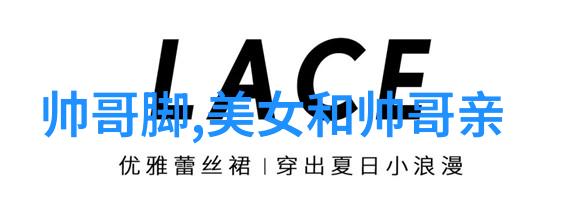 LACE

帅哥脚,美女和帅哥亲

优雅蕾丝裙 | 穿出夏日小浪漫